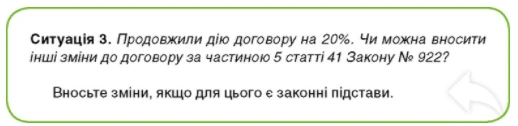 Ситуація 3. Продовжили дію договору на 20%. Чи можна вносити інші зміни до договору за частиною 5 статті 41 Закону № 922?

Вносьте зміни, якщо для цього є законні підстави.